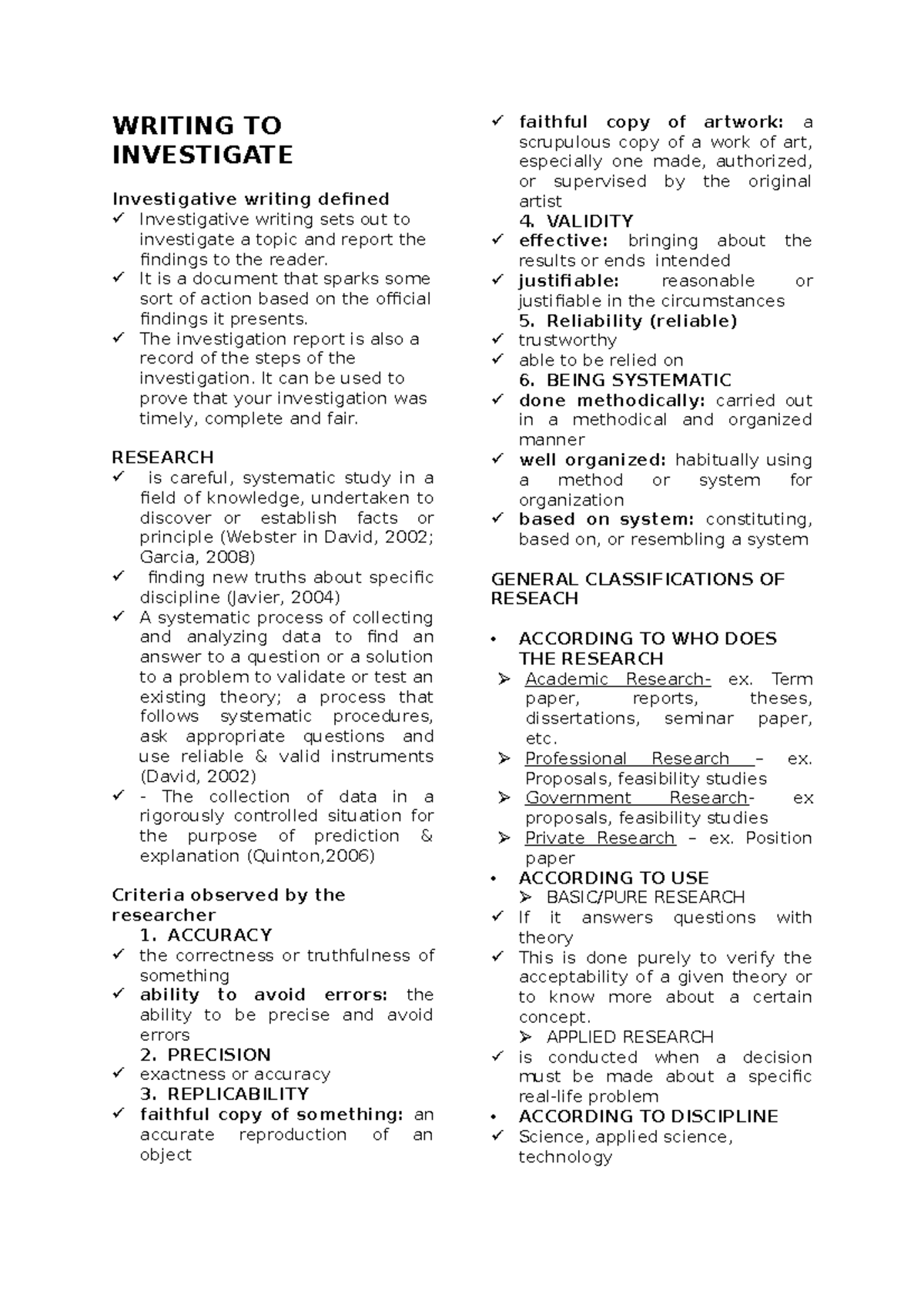 WRITING TO INVESTIGATE

Investigative writing defined
✓ Investigative writing sets out to investigate a topic and report the findings to the reader.
✓ It is a document that sparks some sort of action based on the official findings it presents.
✓ The investigation report is also a record of the steps of the investigation. It can be used to prove that your investigation was timely, complete and fair.

RESEARCH
✓ is careful, systematic study in a field of knowledge, undertaken to discover or establish facts or principle (Webster in David, 2002; Garcia, 2008)
✓ finding new truths about specific discipline (Javier, 2004)
✓ A systematic process of collecting and analyzing data to find an answer to a question or a solution to a problem to validate or test an existing theory; a process that follows systematic procedures, ask appropriate questions and use reliable & valid instruments (David, 2002)
✓ - The collection of data in a rigorously controlled situation for the purpose of prediction & explanation (Quinton,2006)

Criteria observed by the researcher
1. ACCURACY
✓ the correctness or truthfulness of something
✓ ability to avoid errors: the ability to be precise and avoid errors
2. PRECISION
✓ exactness or accuracy
3. REPLICABILITY
✓ faithful copy of something: an accurate reproduction of an object
✓ faithful copy of artwork: a scrupulous copy of a work of art, especially one made, authorized, or supervised by the original artist
4. VALIDITY
✓ effective: bringing about the results or ends intended
✓ justifiable: reasonable or justifiable in the circumstances
5. Reliability (reliable)
✓ trustworthy
✓ able to be relied on
6. BEING SYSTEMATIC
✓ done methodically: carried out in a methodical and organized manner
✓ well organized: habitually using a method or system for organization
✓ based on system: constituting, based on, or resembling a system

GENERAL CLASSIFICATIONS OF RESEACH

• ACCORDING TO WHO DOES THE RESEARCH
➢ Academic Research- ex. Term paper, reports, theses, dissertations, seminar paper, etc.
➢ Professional Research – ex. Proposals, feasibility studies
➢ Government Research- ex proposals, feasibility studies
➢ Private Research – ex. Position paper
• ACCORDING TO USE
➢ BASIC/PURE RESEARCH
✓ If it answers questions with theory
✓ This is done purely to verify the acceptability of a given theory or to know more about a certain concept.
➢ APPLIED RESEARCH
✓ is conducted when a decision must be made about a specific real-life problem
• ACCORDING TO DISCIPLINE
✓ Science, applied science, technology